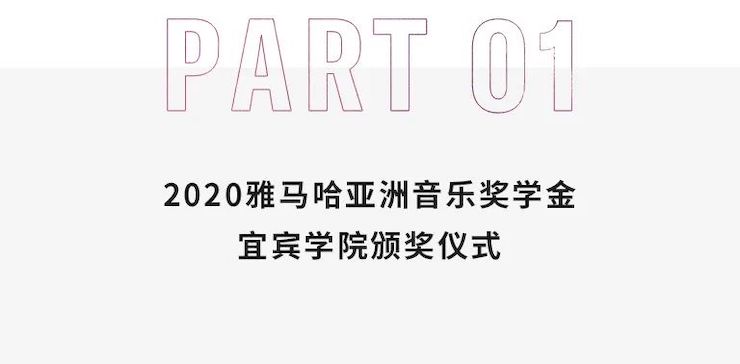 PART 01

2020雅马哈亚洲音乐奖学金
宜宾学院颁奖仪式